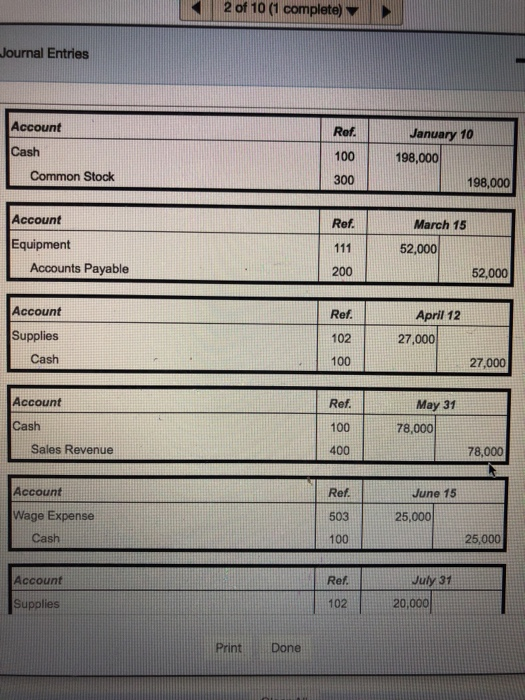 2 of 10 (1 complete)

Journal Entries

| Account | Ref. | January 10 | |
|---|---|---|---|
| Cash | 100 | 198,000 | |
| Common Stock | 300 | | 198,000 |

| Account | Ref. | March 15 | |
|---|---|---|---|
| Equipment | 111 | 52,000 | |
| Accounts Payable | 200 | | 52,000 |

| Account | Ref. | April 12 | |
|---|---|---|---|
| Supplies | 102 | 27,000 | |
| Cash | 100 | | 27,000 |

| Account | Ref. | May 31 | |
|---|---|---|---|
| Cash | 100 | 78,000 | |
| Sales Revenue | 400 | | 78,000 |

| Account | Ref. | June 15 | |
|---|---|---|---|
| Wage Expense | 503 | 25,000 | |
| Cash | 100 | | 25,000 |

| Account | Ref. | July 31 | |
|---|---|---|---|
| Supplies | 102 | 20,000 | |

Print Done